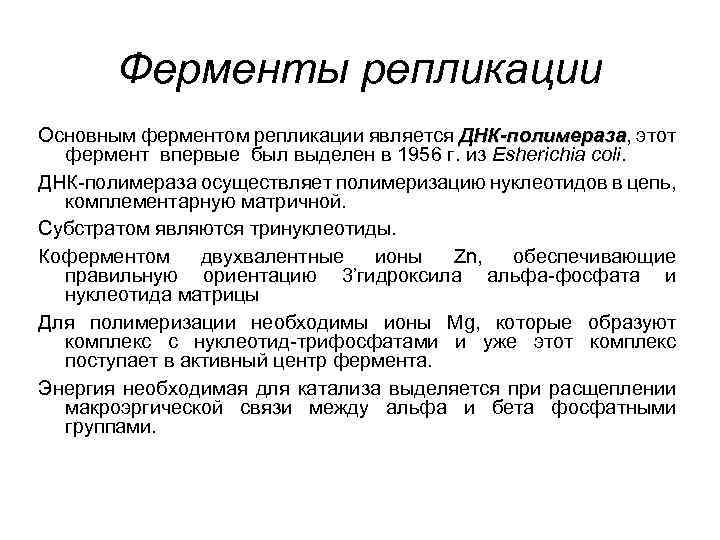 Ферменты репликации

Основным ферментом репликации является ДНК-полимераза, этот фермент впервые был выделен в 1956 г. из Esherichia coli.

ДНК-полимераза осуществляет полимеризацию нуклеотидов в цепь, комплементарную матричной.

Субстратом являются тринуклеотиды.

Коферментом двухвалентные ионы Zn, обеспечивающие правильную ориентацию 3'гидроксила альфа-фосфата и нуклеотида матрицы

Для полимеризации необходимы ионы Mg, которые образуют комплекс с нуклеотид-трифосфатами и уже этот комплекс поступает в активный центр фермента.

Энергия необходимая для катализа выделяется при расщеплении макроэргической связи между альфа и бета фосфатными группами.